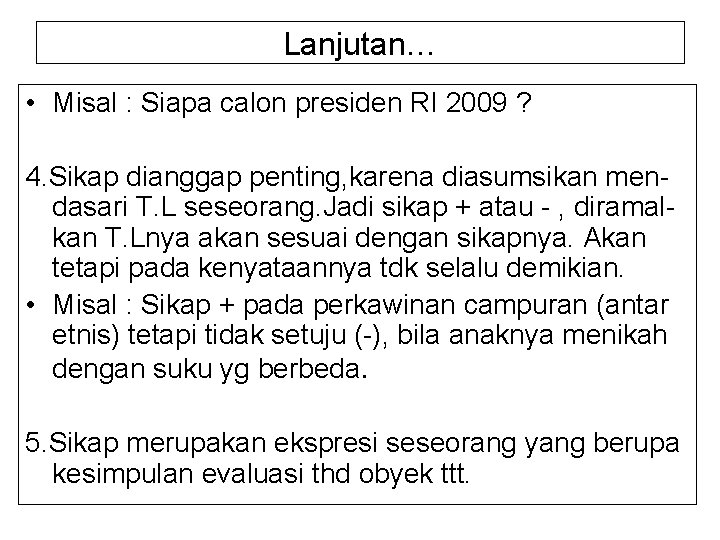 Lanjutan…

• Misal : Siapa calon presiden RI 2009 ?

4.Sikap dianggap penting,karena diasumsikan mendasari T.L seseorang.Jadi sikap + atau - , diramalkan T.Lnya akan sesuai dengan sikapnya. Akan tetapi pada kenyataannya tdk selalu demikian.

• Misal : Sikap + pada perkawinan campuran (antar etnis) tetapi tidak setuju (-), bila anaknya menikah dengan suku yg berbeda.

5.Sikap merupakan ekspresi seseorang yang berupa kesimpulan evaluasi thd obyek ttt.